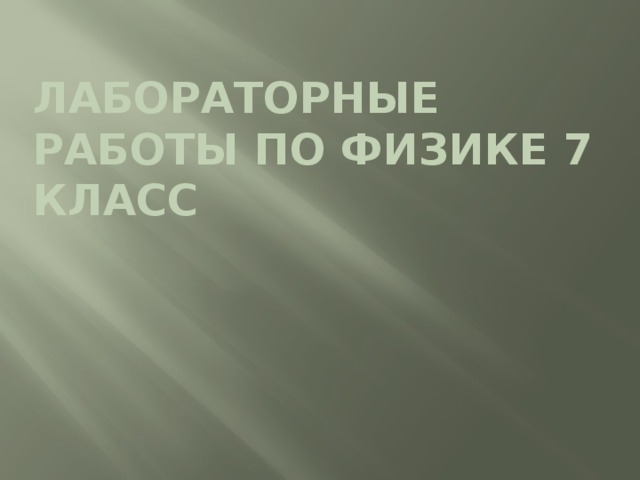 ЛАБОРАТОРНЫЕ РАБОТЫ ПО ФИЗИКЕ 7 КЛАСС